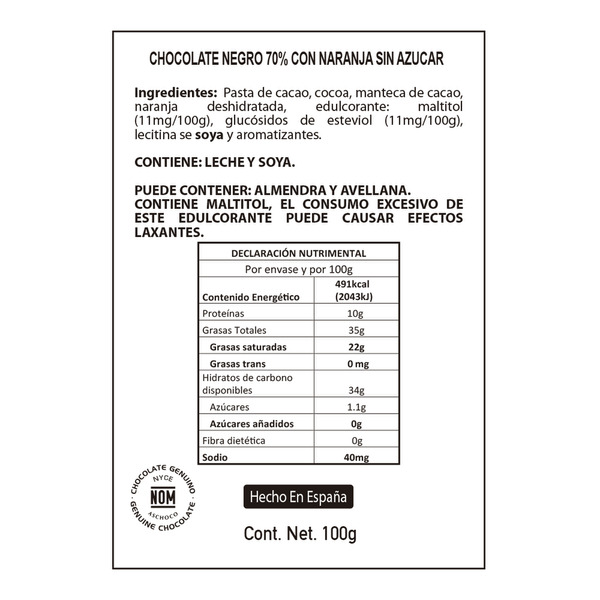 CHOCOLATE NEGRO 70% CON NARANJA SIN AZUCAR

Ingredientes: Pasta de cacao, cocoa, manteca de cacao, naranja deshidratada, edulcorante: maltitol (11mg/100g), glucósidos de esteviol (11mg/100g), lecitina se soya y aromatizantes.

CONTIENE: LECHE Y SOYA.

PUEDE CONTENER: ALMENDRA Y AVELLANA.
CONTIENE MALTITOL, EL CONSUMO EXCESIVO DE ESTE EDULCORANTE PUEDE CAUSAR EFECTOS LAXANTES.

| DECLARACIÓN NUTRIMENTAL | |
|---|---|
| Por envase y por 100g | |
| Contenido Energético | 491kcal (2043kJ) |
| Proteínas | 10g |
| Grasas Totales | 35g |
| Grasas saturadas | 22g |
| Grasas trans | 0 mg |
| Hidratos de carbono disponibles | 34g |
| Azúcares | 1.1g |
| Azúcares añadidos | 0g |
| Fibra dietética | 0g |
| Sodio | 40mg |

CHOCOLATE GENUINO
NYCE
NOM
ASCHOCO
GENUINE CHOCOLATE

Hecho En España

Cont. Net. 100g